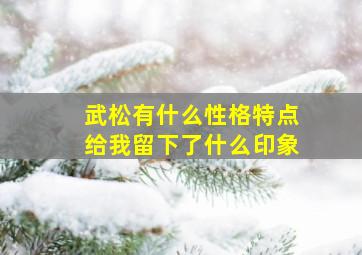 武松有什么性格特点
给我留下了什么印象